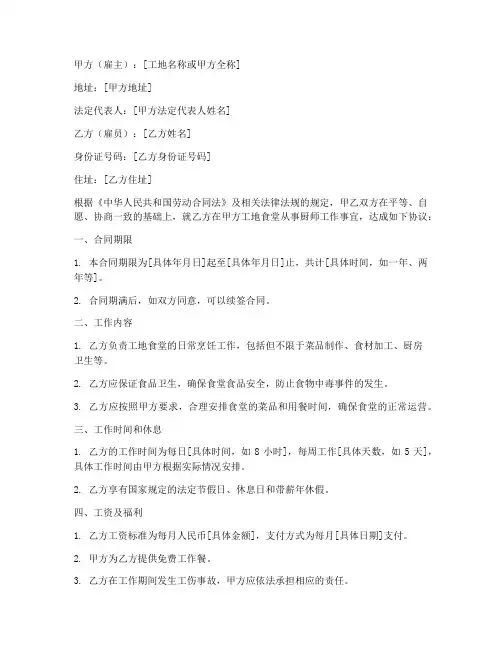 甲方（雇主）：[工地名称或甲方全称]

地址：[甲方地址]

法定代表人：[甲方法定代表人姓名]

乙方（雇员）：[乙方姓名]

身份证号码：[乙方身份证号码]

住址：[乙方住址]

根据《中华人民共和国劳动合同法》及相关法律法规的规定，甲乙双方在平等、自愿、协商一致的基础上，就乙方在甲方工地食堂从事厨师工作事宜，达成如下协议：

一、合同期限

1. 本合同期限为[具体年月日]起至[具体年月日]止，共计[具体时间，如一年、两年等]。

2. 合同期满后，如双方同意，可以续签合同。

二、工作内容

1. 乙方负责工地食堂的日常烹饪工作，包括但不限于菜品制作、食材加工、厨房卫生等。

2. 乙方应保证食品卫生，确保食堂食品安全，防止食物中毒事件的发生。

3. 乙方应按照甲方要求，合理安排食堂的菜品和用餐时间，确保食堂的正常运营。

三、工作时间和休息

1. 乙方的工作时间为每日[具体时间，如 8 小时]，每周工作[具体天数，如 5 天]，具体工作时间由甲方根据实际情况安排。

2. 乙方享有国家规定的法定节假日、休息日和带薪年休假。

四、工资及福利

1. 乙方工资标准为每月人民币[具体金额]，支付方式为每月[具体日期]支付。

2. 甲方为乙方提供免费工作餐。

3. 乙方在工作期间发生工伤事故，甲方应依法承担相应的责任。